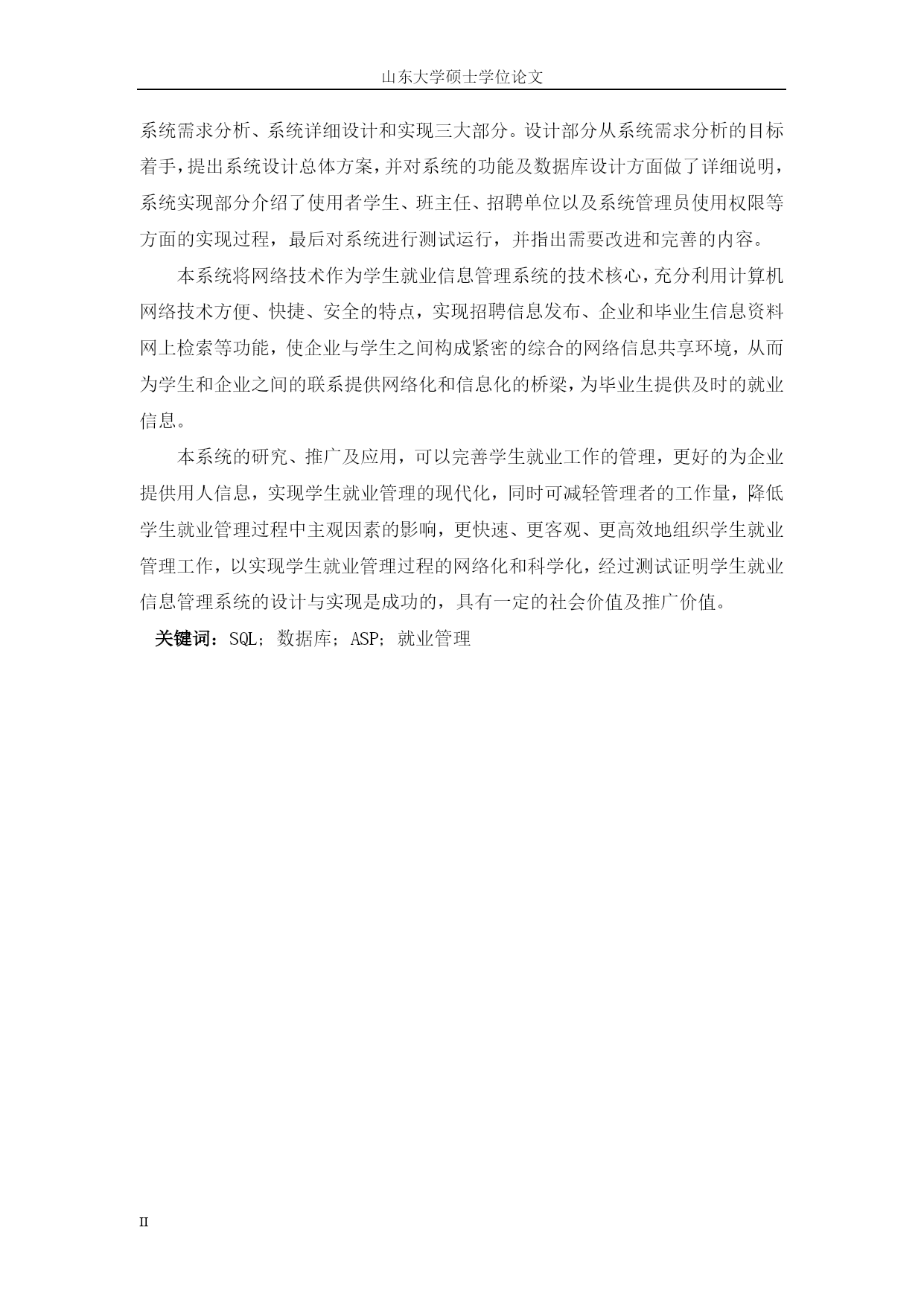 山东大学硕士学位论文

系统需求分析、系统详细设计和实现三大部分。设计部分从系统需求分析的目标着手，提出系统设计总体方案，并对系统的功能及数据库设计方面做了详细说明，系统实现部分介绍了使用者学生、班主任、招聘单位以及系统管理员使用权限等方面的实现过程，最后对系统进行测试运行，并指出需要改进和完善的内容。

本系统将网络技术作为学生就业信息管理系统的技术核心，充分利用计算机网络技术方便、快捷、安全的特点，实现招聘信息发布、企业和毕业生信息资料网上检索等功能，使企业与学生之间构成紧密的综合的网络信息共享环境，从而为学生和企业之间的联系提供网络化和信息化的桥梁，为毕业生提供及时的就业信息。

本系统的研究、推广及应用，可以完善学生就业工作的管理，更好的为企业提供用人信息，实现学生就业管理的现代化，同时可减轻管理者的工作量，降低学生就业管理过程中主观因素的影响，更快速、更客观、更高效地组织学生就业管理工作，以实现学生就业管理过程的网络化和科学化，经过测试证明学生就业信息管理系统的设计与实现是成功的，具有一定的社会价值及推广价值。

关键词：SQL；数据库；ASP；就业管理

II